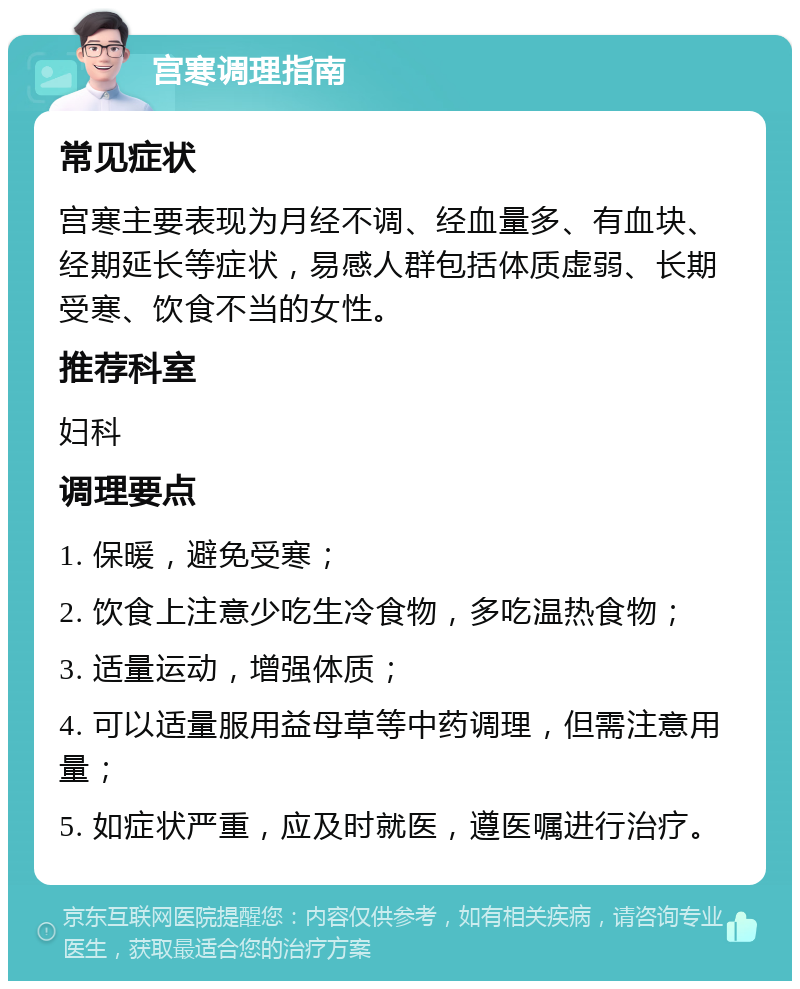 宫寒调理指南

常见症状

宫寒主要表现为月经不调、经血量多、有血块、经期延长等症状，易感人群包括体质虚弱、长期受寒、饮食不当的女性。

推荐科室

妇科

调理要点

1. 保暖，避免受寒；

2. 饮食上注意少吃生冷食物，多吃温热食物；

3. 适量运动，增强体质；

4. 可以适量服用益母草等中药调理，但需注意用量；

5. 如症状严重，应及时就医，遵医嘱进行治疗。

京东互联网医院提醒您：内容仅供参考，如有相关疾病，请咨询专业医生，获取最适合您的治疗方案